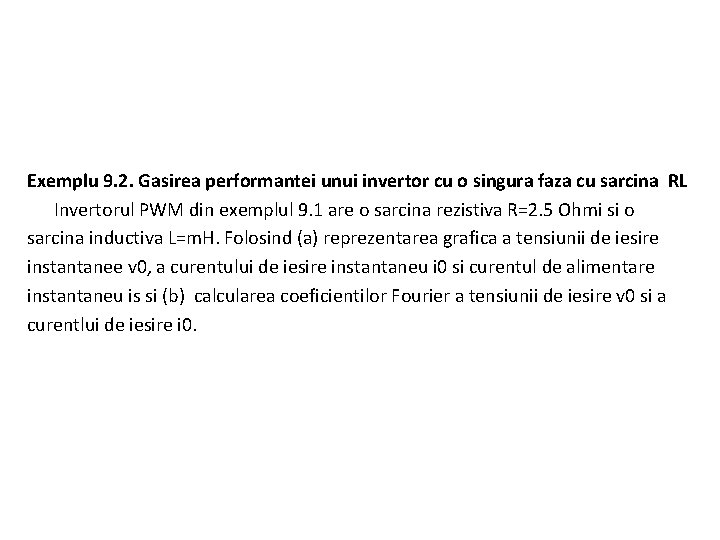 Exemplu 9.2. Gasirea performantei unui invertor cu o singura faza cu sarcina RL

Invertorul PWM din exemplul 9.1 are o sarcina rezistiva R=2.5 Ohmi si o sarcina inductiva L=mH. Folosind (a) reprezentarea grafica a tensiunii de iesire instantanee v0, a curentului de iesire instantaneu i0 si curentul de alimentare instantaneu is si (b) calcularea coeficientilor Fourier a tensiunii de iesire v0 si a curentlui de iesire i0.